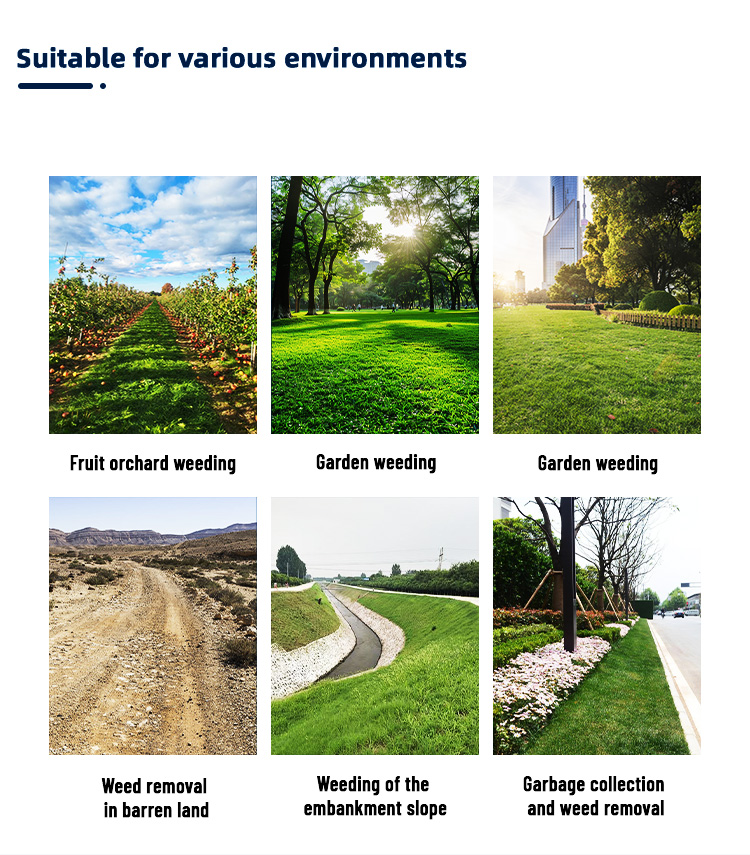 Suitable for various environments

Fruit orchard weeding

Garden weeding

Garden weeding

Weed removal in barren land

Weeding of the embankment slope

Garbage collection and weed removal